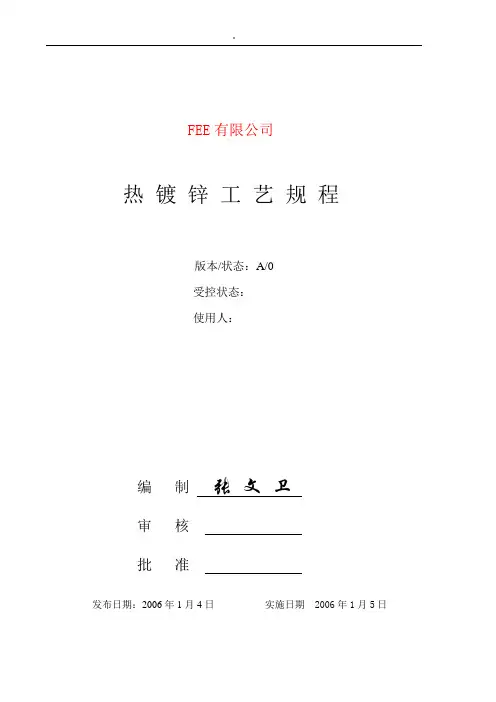 .

FEE 有限公司

热 镀 锌 工 艺 规 程

版本/状态：A/0
受控状态：
使用人：

编 制 张 文 卫

审 核

批 准

发布日期：2006 年 1 月 4 日　　　实施日期　2006 年 1 月 5 日